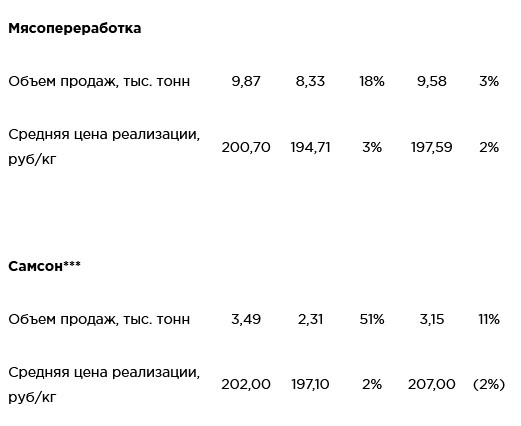 | Мясопереработка | | | | | |
|---|---|---|---|---|---|
| Объем продаж, тыс. тонн | 9,87 | 8,33 | 18% | 9,58 | 3% |
| Средняя цена реализации, руб/кг | 200,70 | 194,71 | 3% | 197,59 | 2% |
| Самсон*** | | | | | |
| Объем продаж, тыс. тонн | 3,49 | 2,31 | 51% | 3,15 | 11% |
| Средняя цена реализации, руб/кг | 202,00 | 197,10 | 2% | 207,00 | (2%) |